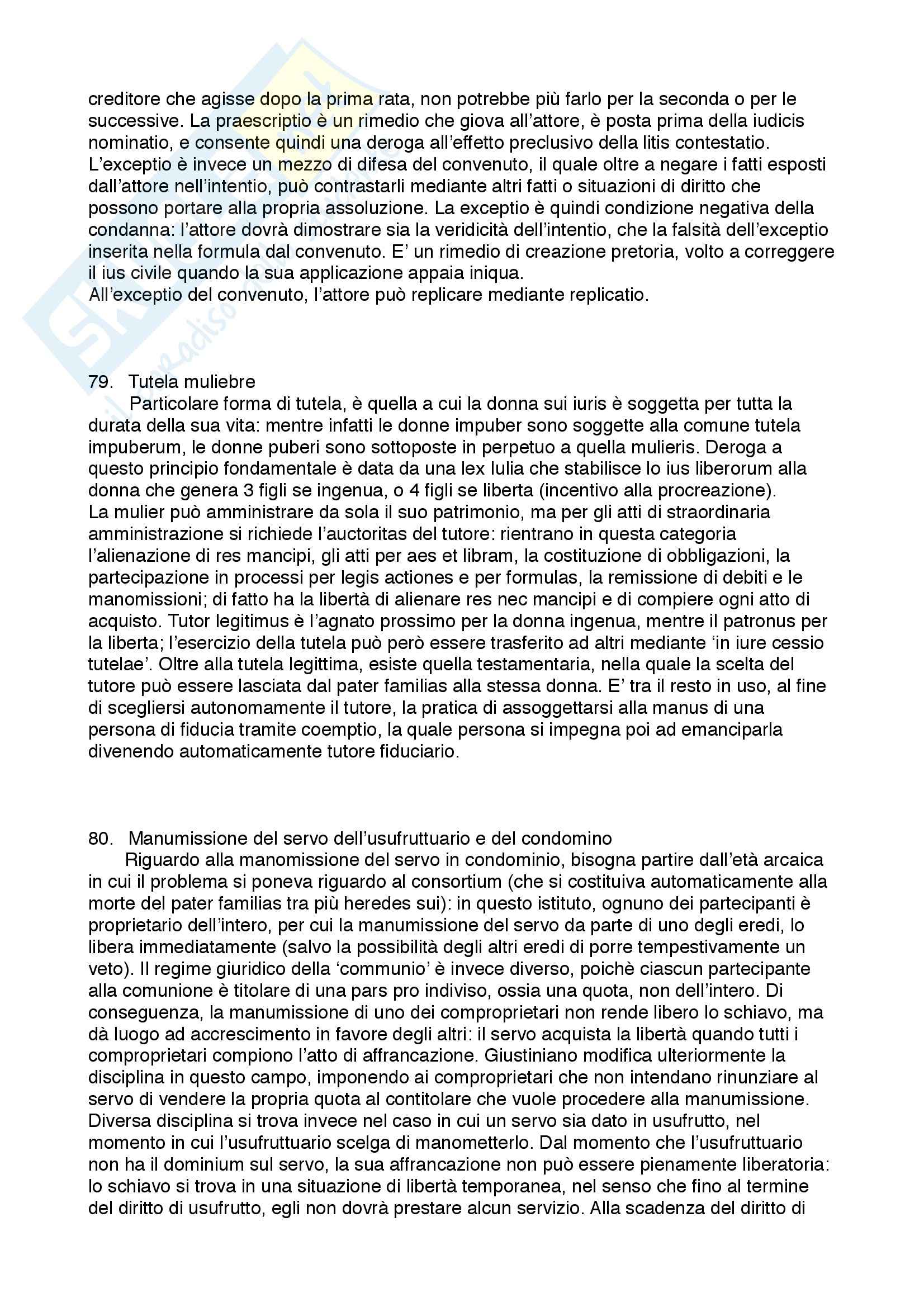 creditore che agisse dopo la prima rata, non potrebbe più farlo per la seconda o per le successive. La praescriptio è un rimedio che giova all'attore, è posta prima della iudicis nominatio, e consente quindi una deroga all'effetto preclusivo della litis contestatio. L'exceptio è invece un mezzo di difesa del convenuto, il quale oltre a negare i fatti esposti dall'attore nell'intentio, può contrastarli mediante altri fatti o situazioni di diritto che possono portare alla propria assoluzione. La exceptio è quindi condizione negativa della condanna: l'attore dovrà dimostrare sia la veridicità dell'intentio, che la falsità dell'exceptio inserita nella formula dal convenuto. E' un rimedio di creazione pretoria, volto a correggere il ius civile quando la sua applicazione appaia iniqua.
All'exceptio del convenuto, l'attore può replicare mediante replicatio.

79. Tutela muliebre
Particolare forma di tutela, è quella a cui la donna sui iuris è soggetta per tutta la durata della sua vita: mentre infatti le donne impuber sono soggette alla comune tutela impuberum, le donne puberi sono sottoposte in perpetuo a quella mulieris. Deroga a questo principio fondamentale è data da una lex Iulia che stabilisce lo ius liberorum alla donna che genera 3 figli se ingenua, o 4 figli se liberta (incentivo alla procreazione).
La mulier può amministrare da sola il suo patrimonio, ma per gli atti di straordinaria amministrazione si richiede l'auctoritas del tutore: rientrano in questa categoria l'alienazione di res mancipi, gli atti per aes et libram, la costituzione di obbligazioni, la partecipazione in processi per legis actiones e per formulas, la remissione di debiti e le manomissioni; di fatto ha la libertà di alienare res nec mancipi e di compiere ogni atto di acquisto. Tutor legitimus è l'agnato prossimo per la donna ingenua, mentre il patronus per la liberta; l'esercizio della tutela può però essere trasferito ad altri mediante 'in iure cessio tutelae'. Oltre alla tutela legittima, esiste quella testamentaria, nella quale la scelta del tutore può essere lasciata dal pater familias alla stessa donna. E' tra il resto in uso, al fine di scegliersi autonomamente il tutore, la pratica di assoggettarsi alla manus di una persona di fiducia tramite coemptio, la quale persona si impegna poi ad emanciparla divenendo automaticamente tutore fiduciario.

80. Manumissione del servo dell'usufruttuario e del condomino
Riguardo alla manomissione del servo in condominio, bisogna partire dall'età arcaica in cui il problema si poneva riguardo al consortium (che si costituiva automaticamente alla morte del pater familias tra più heredes sui): in questo istituto, ognuno dei partecipanti è proprietario dell'intero, per cui la manumissione del servo da parte di uno degli eredi, lo libera immediatamente (salvo la possibilità degli altri eredi di porre tempestivamente un veto). Il regime giuridico della 'communio' è invece diverso, poichè ciascun partecipante alla comunione è titolare di una pars pro indiviso, ossia una quota, non dell'intero. Di conseguenza, la manumissione di uno dei comproprietari non rende libero lo schiavo, ma dà luogo ad accrescimento in favore degli altri: il servo acquista la libertà quando tutti i comproprietari compiono l'atto di affrancazione. Giustiniano modifica ulteriormente la disciplina in questo campo, imponendo ai comproprietari che non intendano rinunziare al servo di vendere la propria quota al contitolare che vuole procedere alla manumissione. Diversa disciplina si trova invece nel caso in cui un servo sia dato in usufrutto, nel momento in cui l'usufruttuario scelga di manometterlo. Dal momento che l'usufruttuario non ha il dominium sul servo, la sua affrancazione non può essere pienamente liberatoria: lo schiavo si trova in una situazione di libertà temporanea, nel senso che fino al termine del diritto di usufrutto, egli non dovrà prestare alcun servizio. Alla scadenza del diritto di